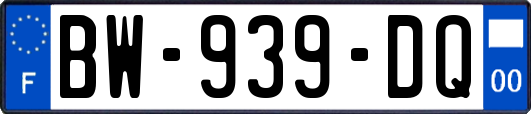 F

BW-939-DQ

00